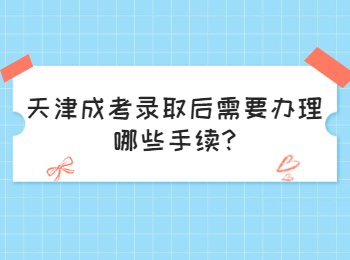 天津成考录取后需要办理哪些手续?